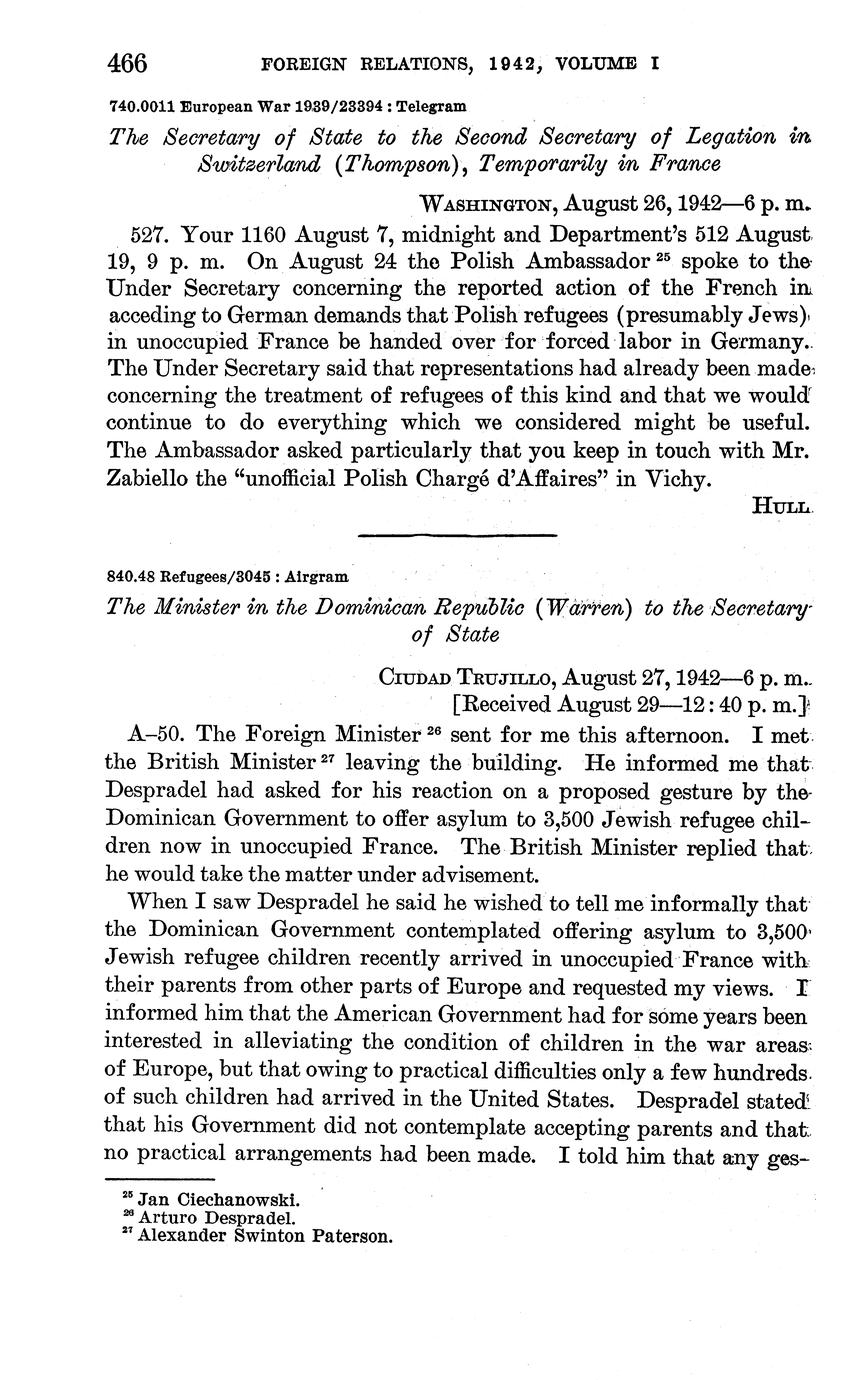 466 FOREIGN RELATIONS, 1942, VOLUME I

740.0011 European War 1939/23394 : Telegram

The Secretary of State to the Second Secretary of Legation in Switzerland (Thompson), Temporarily in France

WASHINGTON, August 26, 1942—6 p. m.

527. Your 1160 August 7, midnight and Department's 512 August 19, 9 p. m. On August 24 the Polish Ambassador $^{25}$ spoke to the Under Secretary concerning the reported action of the French in acceding to German demands that Polish refugees (presumably Jews) in unoccupied France be handed over for forced labor in Germany. The Under Secretary said that representations had already been made concerning the treatment of refugees of this kind and that we would continue to do everything which we considered might be useful. The Ambassador asked particularly that you keep in touch with Mr. Zabiello the "unofficial Polish Chargé d'Affaires" in Vichy.

HULL

840.48 Refugees/3045 : Airgram

The Minister in the Dominican Republic (Warren) to the Secretary of State

CIUDAD TRUJILLO, August 27, 1942—6 p. m.
[Received August 29—12:40 p. m.]

A–50. The Foreign Minister $^{26}$ sent for me this afternoon. I met the British Minister $^{27}$ leaving the building. He informed me that Despradel had asked for his reaction on a proposed gesture by the Dominican Government to offer asylum to 3,500 Jewish refugee children now in unoccupied France. The British Minister replied that he would take the matter under advisement.

When I saw Despradel he said he wished to tell me informally that the Dominican Government contemplated offering asylum to 3,500 Jewish refugee children recently arrived in unoccupied France with their parents from other parts of Europe and requested my views. I informed him that the American Government had for some years been interested in alleviating the condition of children in the war areas of Europe, but that owing to practical difficulties only a few hundreds of such children had arrived in the United States. Despradel stated that his Government did not contemplate accepting parents and that no practical arrangements had been made. I told him that any ges-

$^{25}$ Jan Ciechanowski.
$^{26}$ Arturo Despradel.
$^{27}$ Alexander Swinton Paterson.